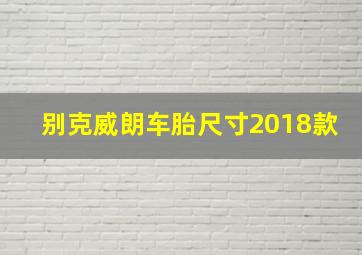 别克威朗车胎尺寸2018款